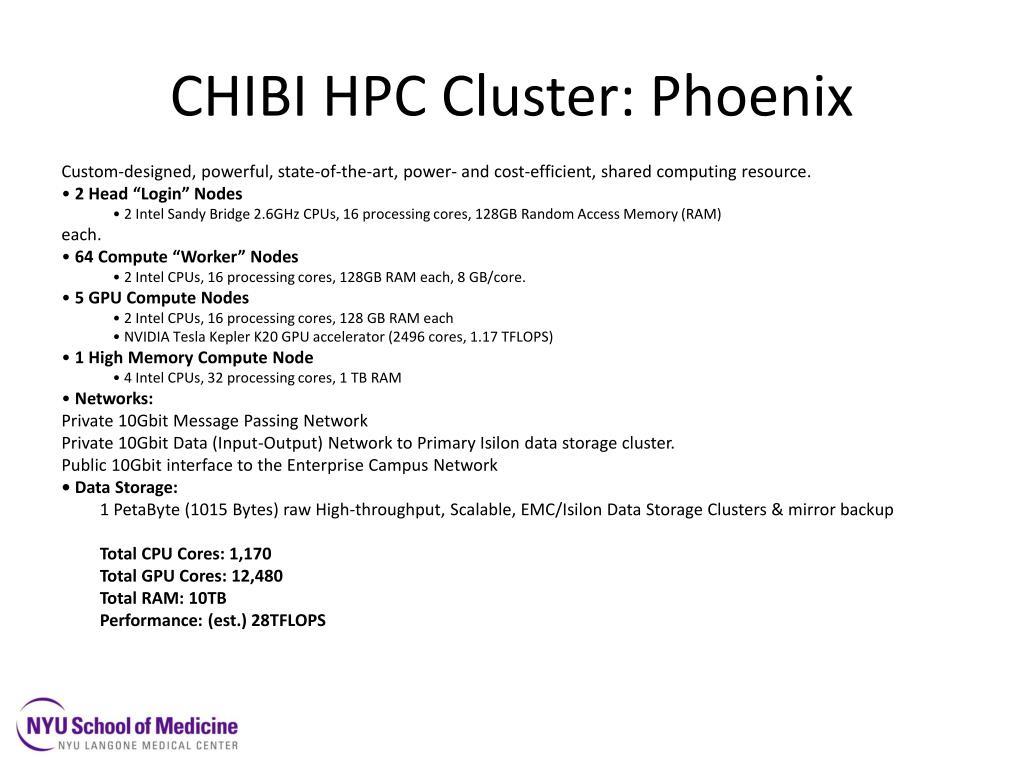 CHIBI HPC Cluster: Phoenix

Custom-designed, powerful, state-of-the-art, power- and cost-efficient, shared computing resource.

• 2 Head “Login” Nodes
• 2 Intel Sandy Bridge 2.6GHz CPUs, 16 processing cores, 128GB Random Access Memory (RAM) each.

• 64 Compute “Worker” Nodes
• 2 Intel CPUs, 16 processing cores, 128GB RAM each, 8 GB/core.

• 5 GPU Compute Nodes
• 2 Intel CPUs, 16 processing cores, 128 GB RAM each
• NVIDIA Tesla Kepler K20 GPU accelerator (2496 cores, 1.17 TFLOPS)

• 1 High Memory Compute Node
• 4 Intel CPUs, 32 processing cores, 1 TB RAM

• Networks:
Private 10Gbit Message Passing Network
Private 10Gbit Data (Input-Output) Network to Primary Isilon data storage cluster.
Public 10Gbit interface to the Enterprise Campus Network

• Data Storage:
1 PetaByte (1015 Bytes) raw High-throughput, Scalable, EMC/Isilon Data Storage Clusters & mirror backup

Total CPU Cores: 1,170
Total GPU Cores: 12,480
Total RAM: 10TB
Performance: (est.) 28TFLOPS

NYU School of Medicine
NYU LANGONE MEDICAL CENTER